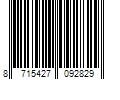 8 715427 092829